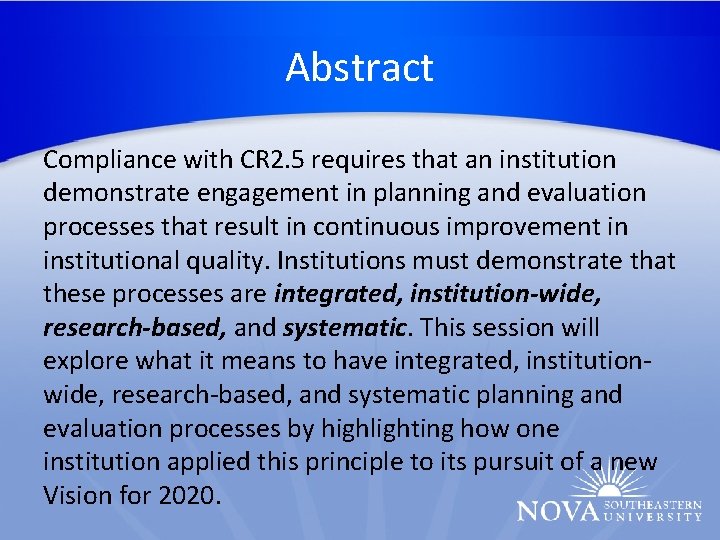 Abstract

Compliance with CR2.5 requires that an institution demonstrate engagement in planning and evaluation processes that result in continuous improvement in institutional quality. Institutions must demonstrate that these processes are integrated, institution-wide, research-based, and systematic. This session will explore what it means to have integrated, institution-wide, research-based, and systematic planning and evaluation processes by highlighting how one institution applied this principle to its pursuit of a new Vision for 2020.

NOVA SOUTHEASTERN UNIVERSITY